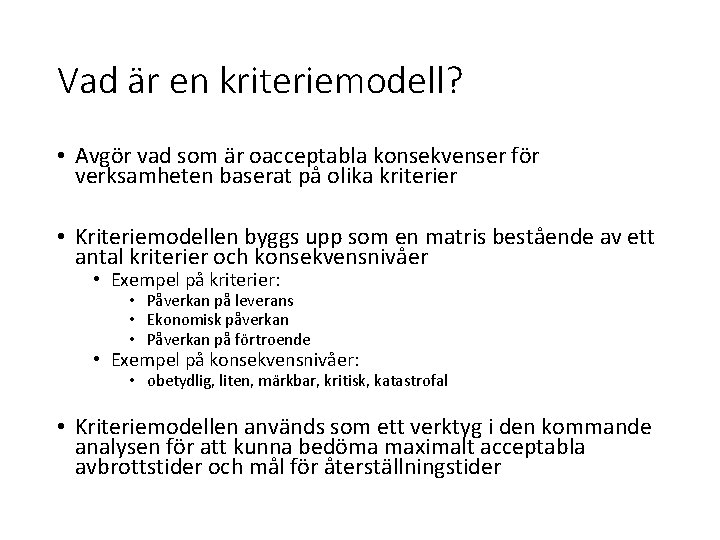 Vad är en kriteriemodell?

• Avgör vad som är oacceptabla konsekvenser för verksamheten baserat på olika kriterier

• Kriteriemodellen byggs upp som en matris bestående av ett antal kriterier och konsekvensnivåer
  • Exempel på kriterier:
    • Påverkan på leverans
    • Ekonomisk påverkan
    • Påverkan på förtroende
  • Exempel på konsekvensnivåer:
    • obetydlig, liten, märkbar, kritisk, katastrofal

• Kriteriemodellen används som ett verktyg i den kommande analysen för att kunna bedöma maximalt acceptabla avbrottstider och mål för återställningstider